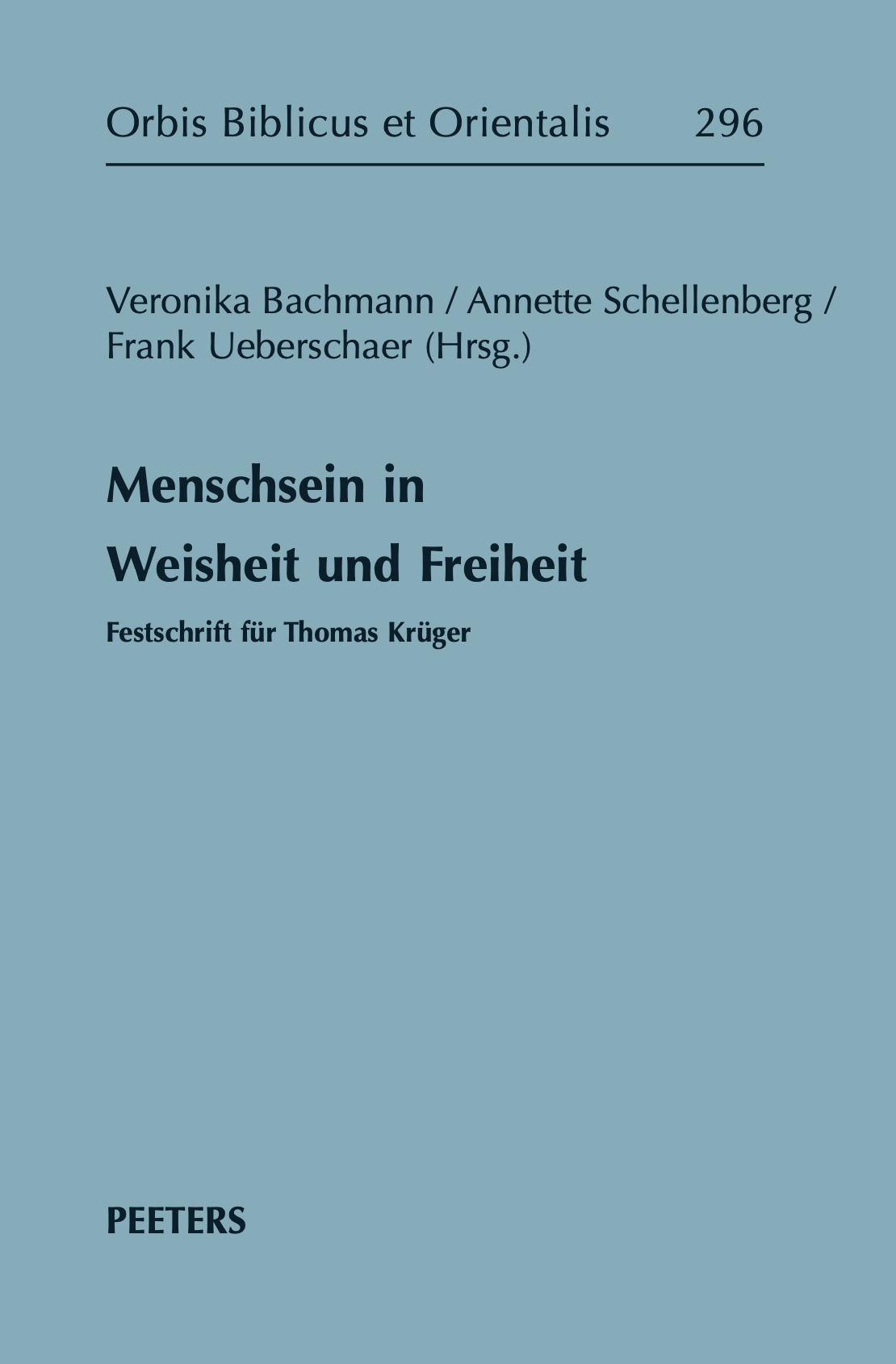 Orbis Biblicus et Orientalis 296

Veronika Bachmann / Annette Schellenberg / Frank Ueberschaer (Hrsg.)

Menschsein in Weisheit und Freiheit

Festschrift für Thomas Krüger

PEETERS